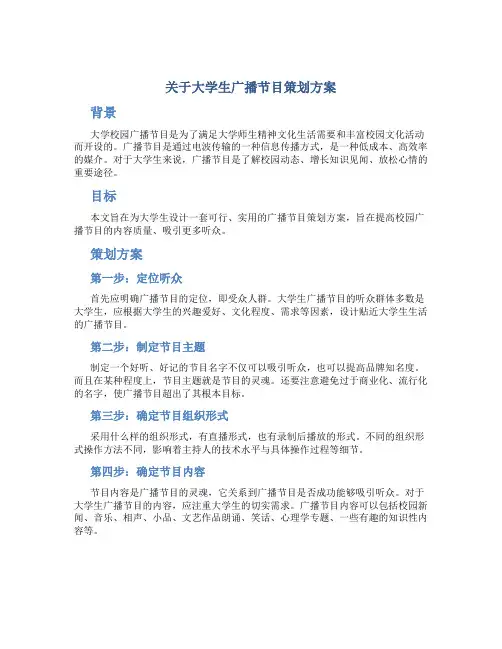 关于大学生广播节目策划方案

背景

大学校园广播节目是为了满足大学师生精神文化生活需要和丰富校园文化活动而开设的。广播节目是通过电波传输的一种信息传播方式，是一种低成本、高效率的媒介。对于大学生来说，广播节目是了解校园动态、增长知识见闻、放松心情的重要途径。

目标

本文旨在为大学生设计一套可行、实用的广播节目策划方案，旨在提高校园广播节目的内容质量、吸引更多听众。

策划方案

第一步：定位听众

首先应明确广播节目的定位，即受众人群。大学生广播节目的听众群体多数是大学生，应根据大学生的兴趣爱好、文化程度、需求等因素，设计贴近大学生生活的广播节目。

第二步：制定节目主题

制定一个好听、好记的节目名字不仅可以吸引听众，也可以提高品牌知名度。而且在某种程度上，节目主题就是节目的灵魂。还要注意避免过于商业化、流行化的名字，使广播节目超出了其根本目标。

第三步：确定节目组织形式

采用什么样的组织形式，有直播形式，也有录制后播放的形式。不同的组织形式操作方法不同，影响着主持人的技术水平与具体操作过程等细节。

第四步：确定节目内容

节目内容是广播节目的灵魂，它关系到广播节目是否成功能够吸引听众。对于大学生广播节目的内容，应注重大学生的切实需求。广播节目内容可以包括校园新闻、音乐、相声、小品、文艺作品朗诵、笑话、心理学专题、一些有趣的知识性内容等。